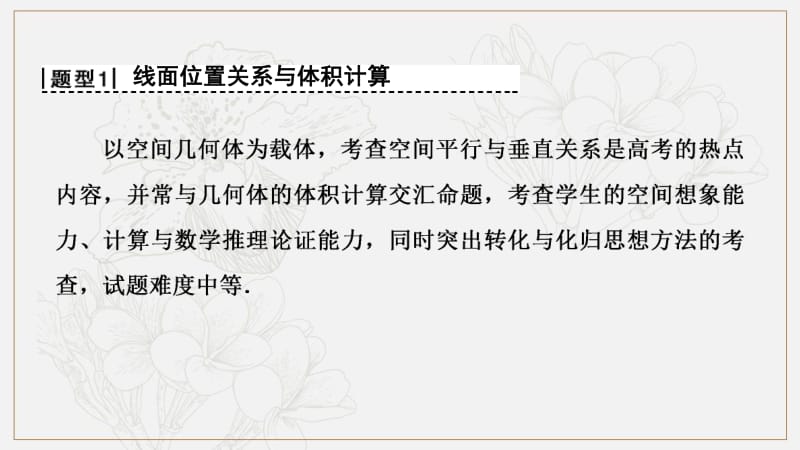 |题型1| 线面位置关系与体积计算

以空间几何体为载体，考查空间平行与垂直关系是高考的热点内容，并常与几何体的体积计算交汇命题，考查学生的空间想象能力、计算与数学推理论证能力，同时突出转化与化归思想方法的考查，试题难度中等.